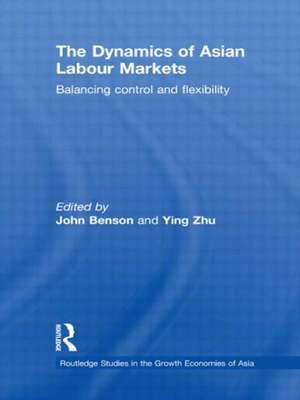 The Dynamics of Asian Labour Markets

Balancing control and flexibility

Edited by
John Benson and Ying Zhu

ROUTLEDGE

Routledge Studies in the Growth Economies of Asia